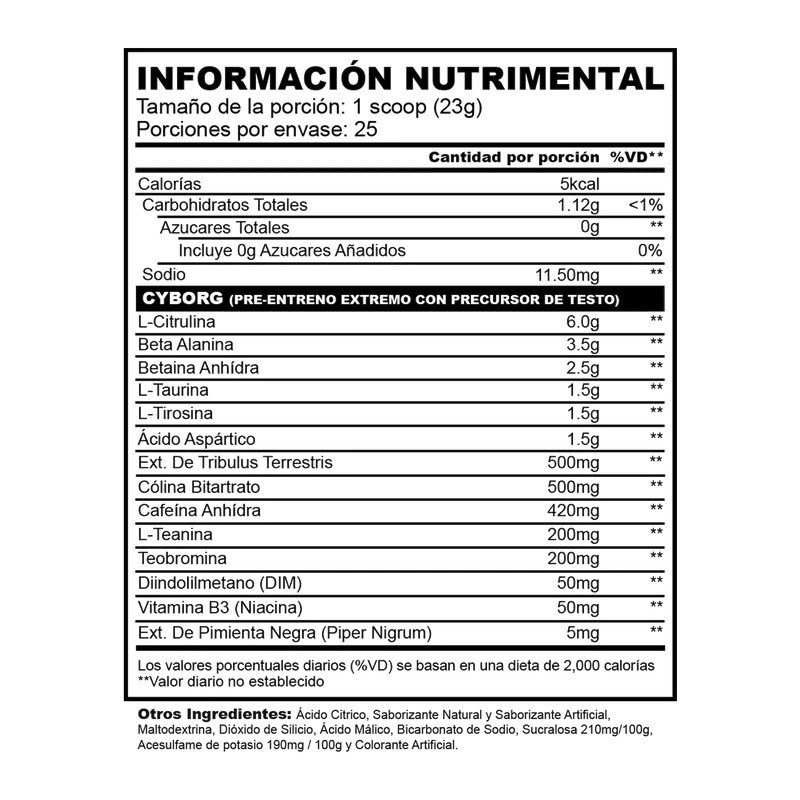 INFORMACIÓN NUTRIMENTAL
Tamaño de la porción: 1 scoop (23g)
Porciones por envase: 25

| | Cantidad por porción | %VD** |
|---|---|---|
| Calorías | 5kcal | |
| Carbohidratos Totales | 1.12g | <1% |
| Azucares Totales | 0g | ** |
| Incluye 0g Azucares Añadidos | | 0% |
| Sodio | 11.50mg | ** |
| CYBORG (PRE-ENTRENO EXTREMO CON PRECURSOR DE TESTO) | | |
| L-Citrulina | 6.0g | ** |
| Beta Alanina | 3.5g | ** |
| Betaina Anhídra | 2.5g | ** |
| L-Taurina | 1.5g | ** |
| L-Tirosina | 1.5g | ** |
| Ácido Aspártico | 1.5g | ** |
| Ext. De Tribulus Terrestris | 500mg | ** |
| Cólina Bitartrato | 500mg | ** |
| Cafeína Anhídra | 420mg | ** |
| L-Teanina | 200mg | ** |
| Teobromina | 200mg | ** |
| Diindolilmetano (DIM) | 50mg | ** |
| Vitamina B3 (Niacina) | 50mg | ** |
| Ext. De Pimienta Negra (Piper Nigrum) | 5mg | ** |

Los valores porcentuales diarios (%VD) se basan en una dieta de 2,000 calorías
**Valor diario no establecido

Otros Ingredientes: Ácido Citrico, Saborizante Natural y Saborizante Artificial, Maltodextrina, Dióxido de Silicio, Ácido Málico, Bicarbonato de Sodio, Sucralosa 210mg/100g, Acesulfame de potasio 190mg / 100g y Colorante Artificial.